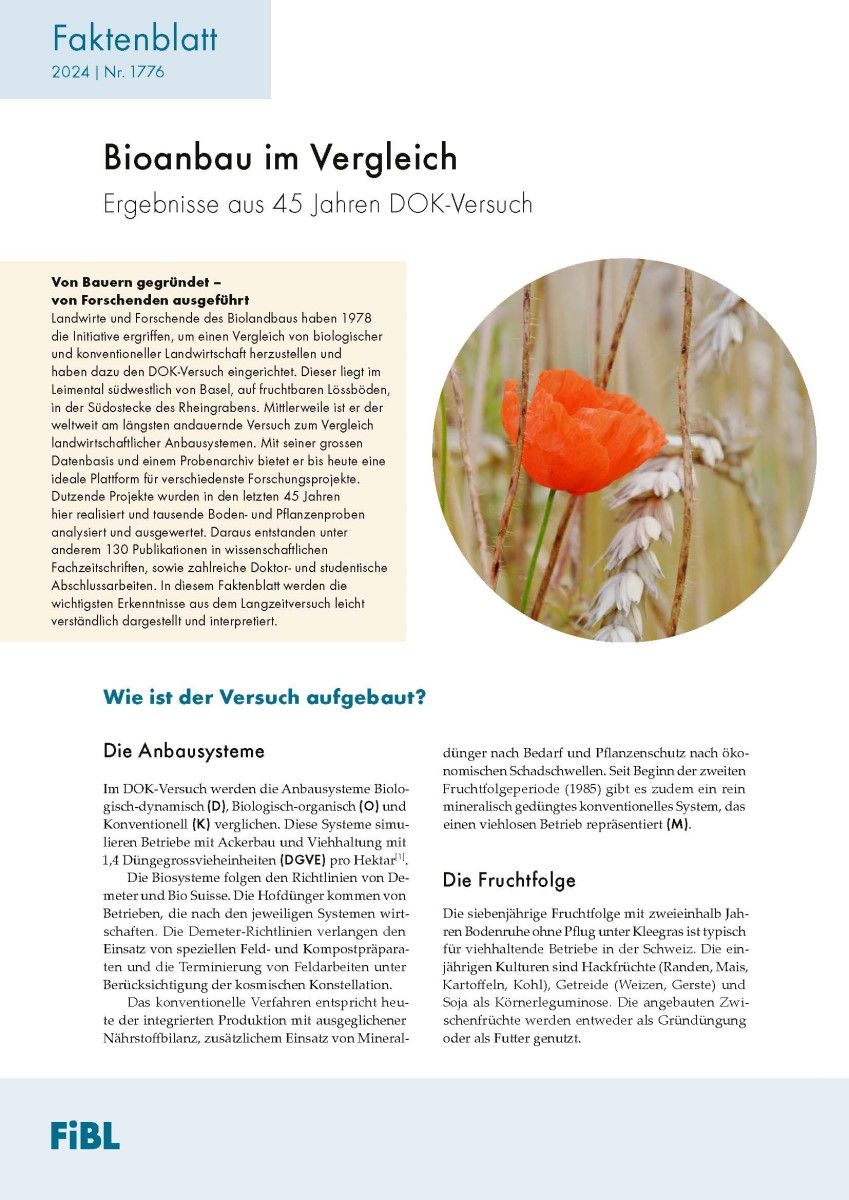 Faktenblatt
2024 | Nr. 1776

Bioanbau im Vergleich
Ergebnisse aus 45 Jahren DOK-Versuch

Von Bauern gegründet – von Forschenden ausgeführt
Landwirte und Forschende des Biolandbaus haben 1978 die Initiative ergriffen, um einen Vergleich von biologischer und konventioneller Landwirtschaft herzustellen und haben dazu den DOK-Versuch eingerichtet. Dieser liegt im Leimental südwestlich von Basel, auf fruchtbaren Lössböden, in der Südostecke des Rheingrabens. Mittlerweile ist er der weltweit am längsten andauernde Versuch zum Vergleich landwirtschaftlicher Anbausystemen. Mit seiner grossen Datenbasis und einem Probenarchiv bietet er bis heute eine ideale Plattform für verschiedenste Forschungsprojekte. Dutzende Projekte wurden in den letzten 45 Jahren hier realisiert und tausende Boden- und Pflanzenproben analysiert und ausgewertet. Daraus entstanden unter anderem 130 Publikationen in wissenschaftlichen Fachzeitschriften, sowie zahlreiche Doktor- und studentische Abschlussarbeiten. In diesem Faktenblatt werden die wichtigsten Erkenntnisse aus dem Langzeitversuch leicht verständlich dargestellt und interpretiert.

Wie ist der Versuch aufgebaut?

Die Anbausysteme

Im DOK-Versuch werden die Anbausysteme Biologisch-dynamisch (D), Biologisch-organisch (O) und Konventionell (K) verglichen. Diese Systeme simulieren Betriebe mit Ackerbau und Viehhaltung mit 1,4 Düngegrossvieheinheiten (DGVE) pro Hektar$^{[1]}$.

Die Biosysteme folgen den Richtlinien von Demeter und Bio Suisse. Die Hofdünger kommen von Betrieben, die nach den jeweiligen Systemen wirtschaften. Die Demeter-Richtlinien verlangen den Einsatz von speziellen Feld- und Kompostpräparaten und die Terminierung von Feldarbeiten unter Berücksichtigung der kosmischen Konstellation.

Das konventionelle Verfahren entspricht heute der integrierten Produktion mit ausgeglichener Nährstoffbilanz, zusätzlichem Einsatz von Mineraldünger nach Bedarf und Pflanzenschutz nach ökonomischen Schadschwellen. Seit Beginn der zweiten Fruchtfolgeperiode (1985) gibt es zudem ein rein mineralisch gedüngtes konventionelles System, das einen viehlosen Betrieb repräsentiert (M).

Die Fruchtfolge

Die siebenjährige Fruchtfolge mit zweieinhalb Jahren Bodenruhe ohne Pflug unter Kleegras ist typisch für viehhaltende Betriebe in der Schweiz. Die einjährigen Kulturen sind Hackfrüchte (Randen, Mais, Kartoffeln, Kohl), Getreide (Weizen, Gerste) und Soja als Körnerleguminose. Die angebauten Zwischenfrüchte werden entweder als Gründüngung oder als Futter genutzt.

FiBL